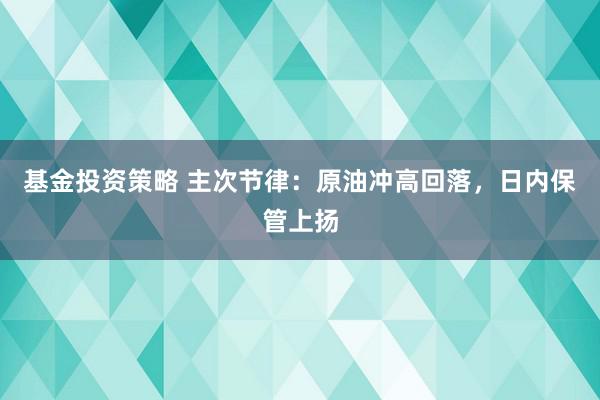 基金投资策略 主次节律：原油冲高回落，日内保管上扬